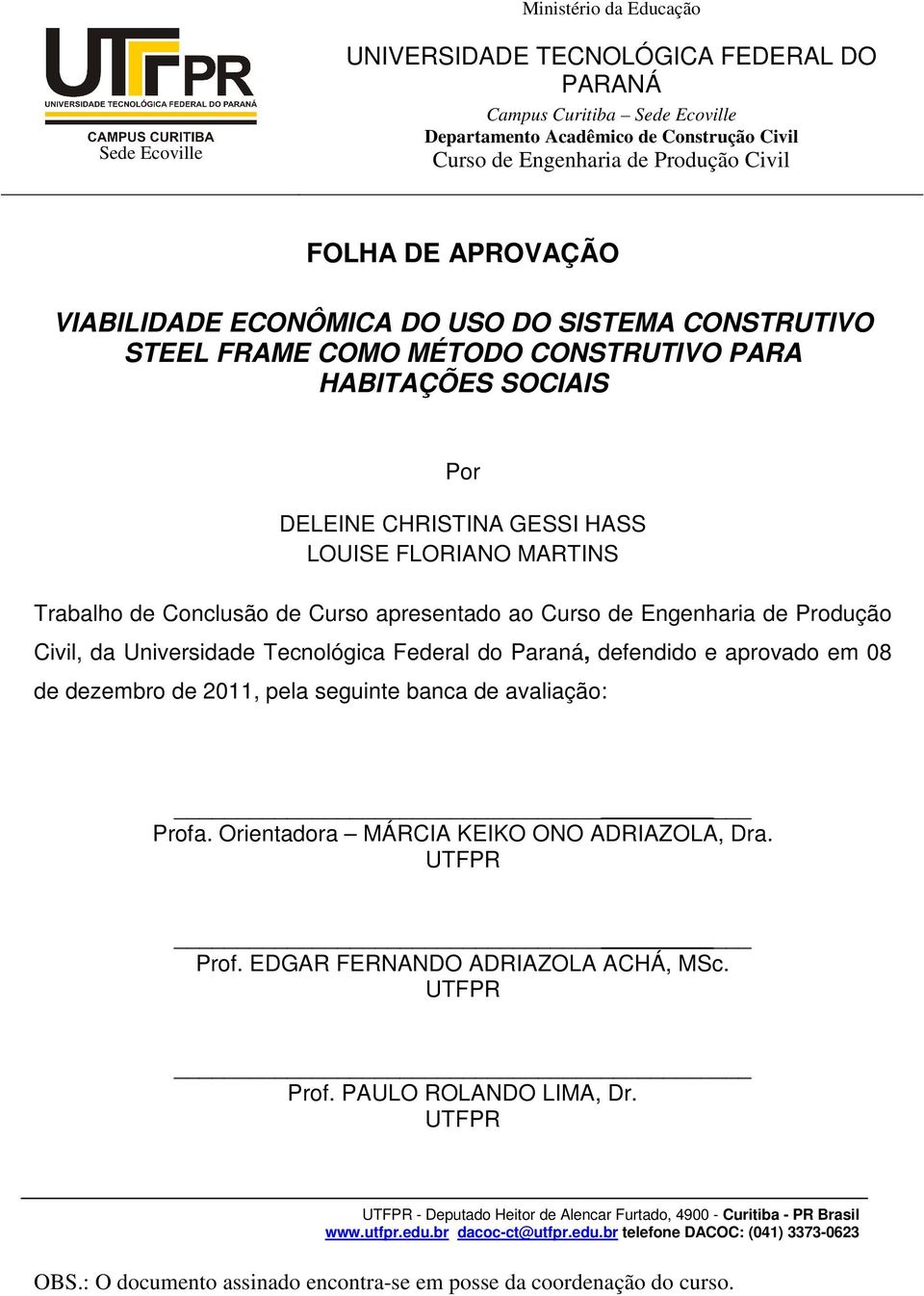 UTFPR
UNIVERSIDADE TECNOLÓGICA FEDERAL DO PARANÁ
CAMPUS CURITIBA
Sede Ecoville

Ministério da Educação
UNIVERSIDADE TECNOLÓGICA FEDERAL DO PARANÁ
Campus Curitiba – Sede Ecoville
Departamento Acadêmico de Construção Civil
Curso de Engenharia de Produção Civil

FOLHA DE APROVAÇÃO

VIABILIDADE ECONÔMICA DO USO DO SISTEMA CONSTRUTIVO STEEL FRAME COMO MÉTODO CONSTRUTIVO PARA HABITAÇÕES SOCIAIS

Por

DELEINE CHRISTINA GESSI HASS
LOUISE FLORIANO MARTINS

Trabalho de Conclusão de Curso apresentado ao Curso de Engenharia de Produção Civil, da Universidade Tecnológica Federal do Paraná, defendido e aprovado em 08 de dezembro de 2011, pela seguinte banca de avaliação:

Profa. Orientadora – MÁRCIA KEIKO ONO ADRIAZOLA, Dra.
UTFPR

Prof. EDGAR FERNANDO ADRIAZOLA ACHÁ, MSc.
UTFPR

Prof. PAULO ROLANDO LIMA, Dr.
UTFPR

UTFPR - Deputado Heitor de Alencar Furtado, 4900 - Curitiba - PR Brasil
www.utfpr.edu.br dacoc-ct@utfpr.edu.br telefone DACOC: (041) 3373-0623

OBS.: O documento assinado encontra-se em posse da coordenação do curso.